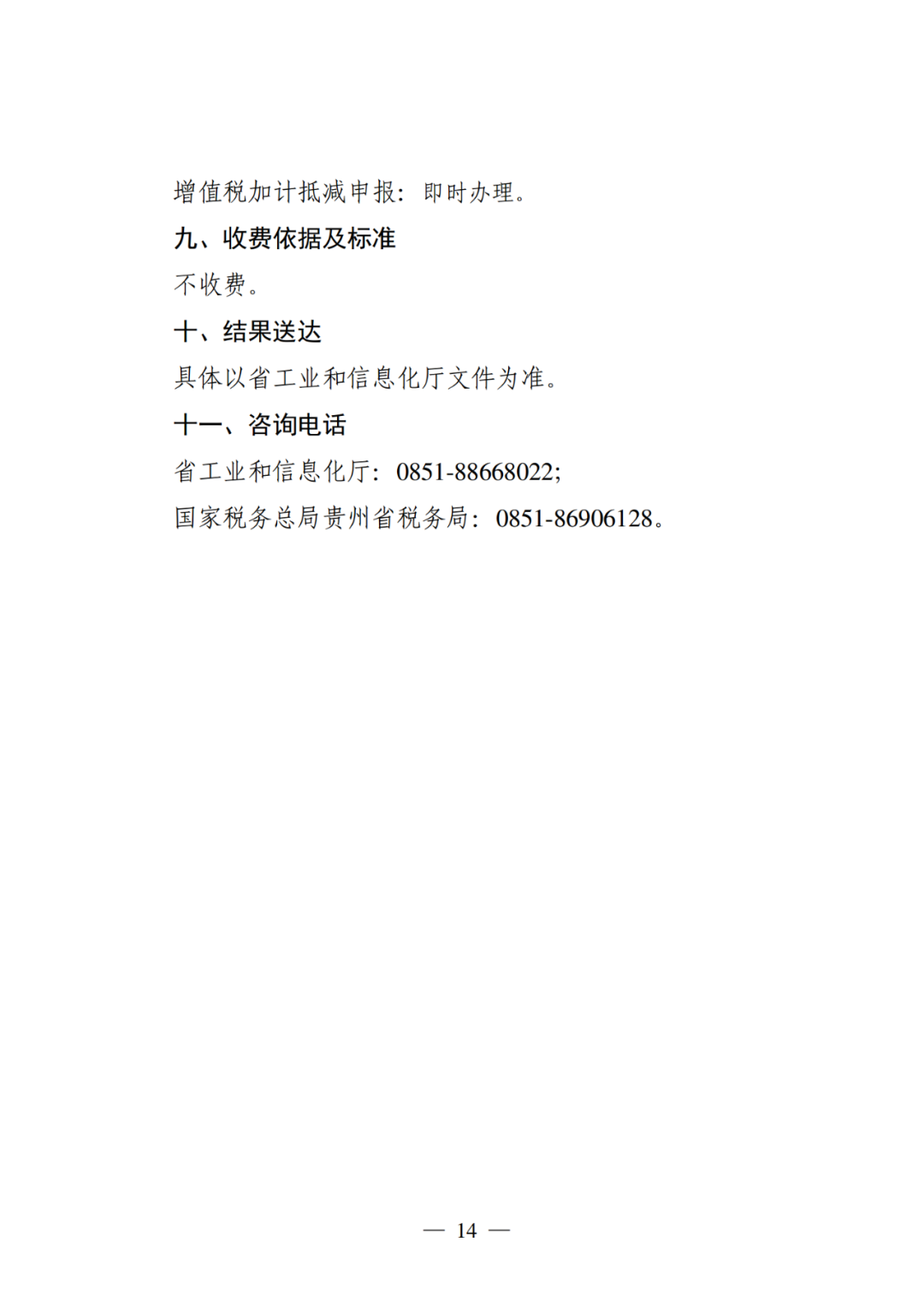 增值税加计抵减申报：即时办理。

九、收费依据及标准

不收费。

十、结果送达

具体以省工业和信息化厅文件为准。

十一、咨询电话

省工业和信息化厅：0851-88668022;

国家税务总局贵州省税务局：0851-86906128。

— 14 —